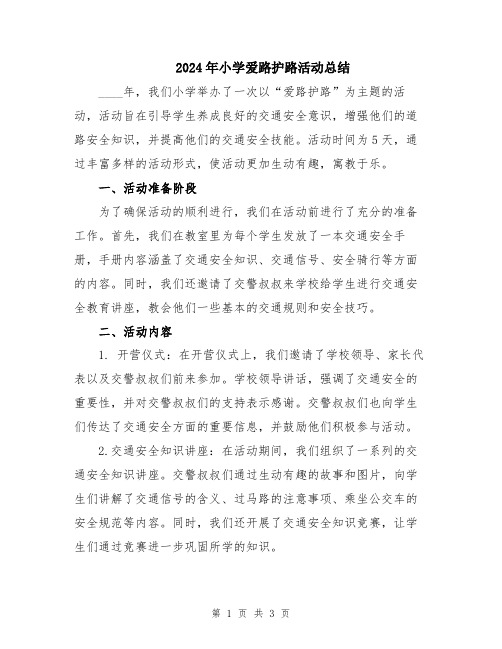 2024年小学爱路护路活动总结

____年，我们小学举办了一次以“爱路护路”为主题的活动，活动旨在引导学生养成良好的交通安全意识，增强他们的道路安全知识，并提高他们的交通安全技能。活动时间为5天，通过丰富多样的活动形式，使活动更加生动有趣，寓教于乐。

一、活动准备阶段

为了确保活动的顺利进行，我们在活动前进行了充分的准备工作。首先，我们在教室里为每个学生发放了一本交通安全手册，手册内容涵盖了交通安全知识、交通信号、安全骑行等方面的内容。同时，我们还邀请了交警叔叔来学校给学生进行交通安全教育讲座，教会他们一些基本的交通规则和安全技巧。

二、活动内容

1. 开营仪式：在开营仪式上，我们邀请了学校领导、家长代表以及交警叔叔们前来参加。学校领导讲话，强调了交通安全的重要性，并对交警叔叔们的支持表示感谢。交警叔叔们也向学生们传达了交通安全方面的重要信息，并鼓励他们积极参与活动。

2.交通安全知识讲座：在活动期间，我们组织了一系列的交通安全知识讲座。交警叔叔们通过生动有趣的故事和图片，向学生们讲解了交通信号的含义、过马路的注意事项、乘坐公交车的安全规范等内容。同时，我们还开展了交通安全知识竞赛，让学生们通过竞赛进一步巩固所学的知识。

第 1 页 共 3 页